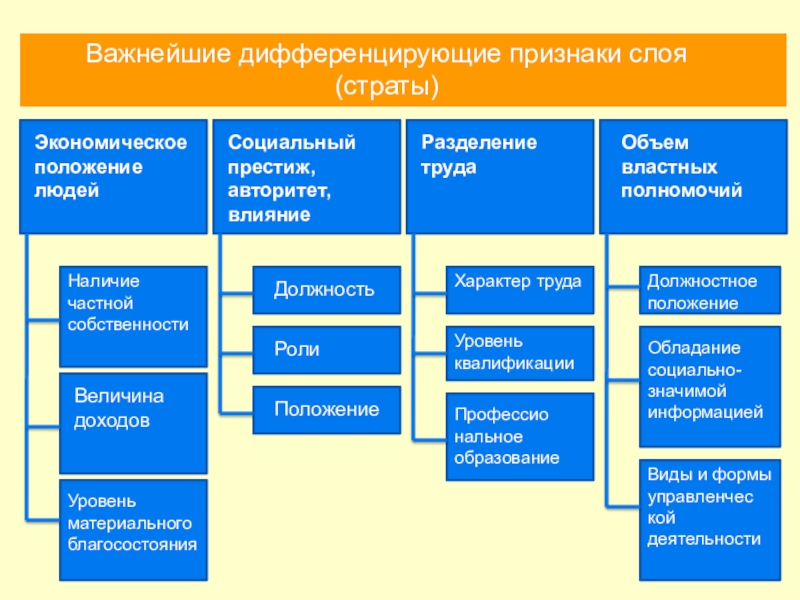 Важнейшие дифференцирующие признаки слоя (страты)

Экономическое положение людей

Наличие частной собственности

Величина доходов

Уровень материального благосостояния

Социальный престиж, авторитет, влияние

Должность

Роли

Положение

Разделение труда

Характер труда

Уровень квалификации

Профессио нальное образование

Объем властных полномочий

Должностное положение

Обладание социально-значимой информацией

Виды и формы управленчес кой деятельности